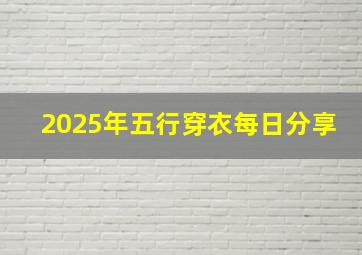 2025年五行穿衣每日分享